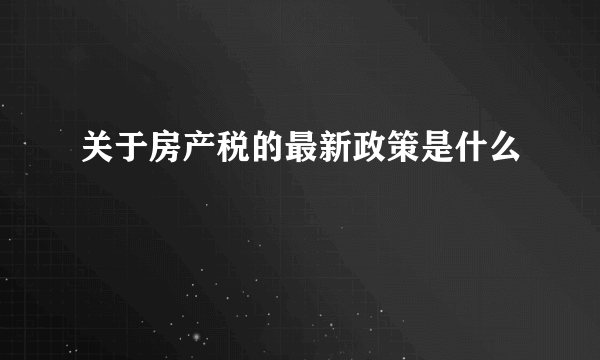 关于房产税的最新政策是什么